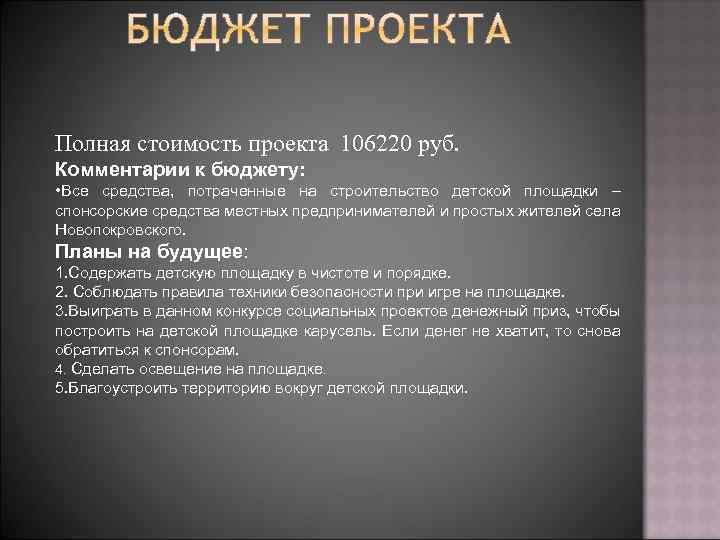 БЮДЖЕТ ПРОЕКТА

Полная стоимость проекта 106220 руб.

Комментарии к бюджету:

•Все средства, потраченные на строительство детской площадки – спонсорские средства местных предпринимателей и простых жителей села Новопокровского.

Планы на будущее:

1.Содержать детскую площадку в чистоте и порядке.
2. Соблюдать правила техники безопасности при игре на площадке.
3.Выиграть в данном конкурсе социальных проектов денежный приз, чтобы построить на детской площадке карусель. Если денег не хватит, то снова обратиться к спонсорам.
4. Сделать освещение на площадке.
5.Благоустроить территорию вокруг детской площадки.